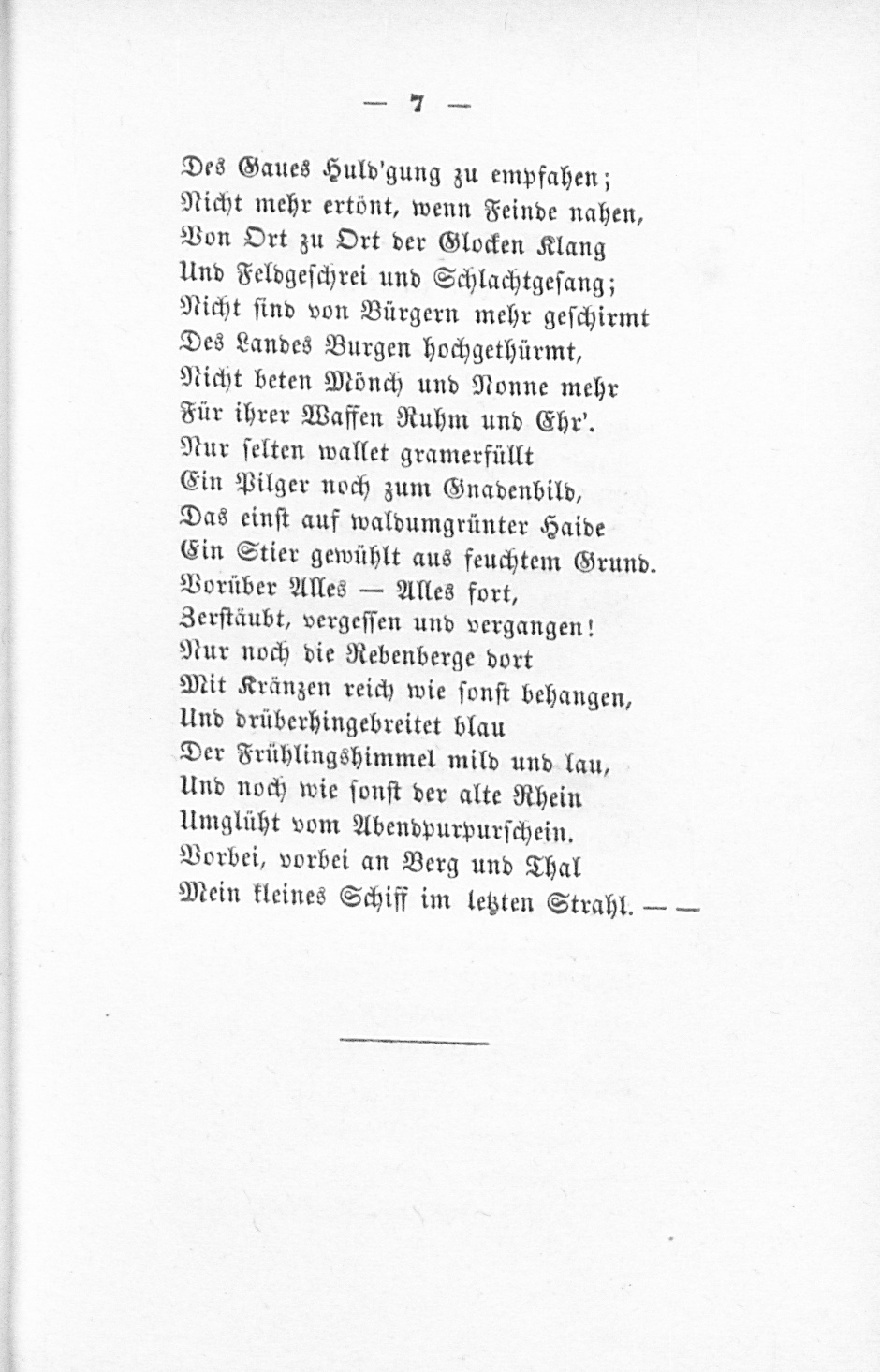 — 7 —

Des Gaues Huld'gung zu empfahen;
Nicht mehr ertönt, wenn Feinde nahen,
Von Ort zu Ort der Glocken Klang
Und Feldgeschrei und Schlachtgesang;
Nicht sind von Bürgern mehr geschirmt
Des Landes Burgen hochgethürmt,
Nicht beten Mönch und Nonne mehr
Für ihrer Waffen Ruhm und Ehr'.
Nur selten wallet gramerfüllt
Ein Pilger noch zum Gnadenbild,
Das einst auf waldumgrünter Haide
Ein Stier gewühlt aus feuchtem Grund.
Vorüber Alles — Alles fort,
Zerstäubt, vergessen und vergangen!
Nur noch die Rebenberge dort
Mit Kränzen reich wie sonst behangen,
Und drüberhingebreitet blau
Der Frühlingshimmel mild und lau,
Und noch wie sonst der alte Rhein
Umglüht vom Abendpurpurschein.
Vorbei, vorbei an Berg und Thal
Mein kleines Schiff im letzten Strahl. — —